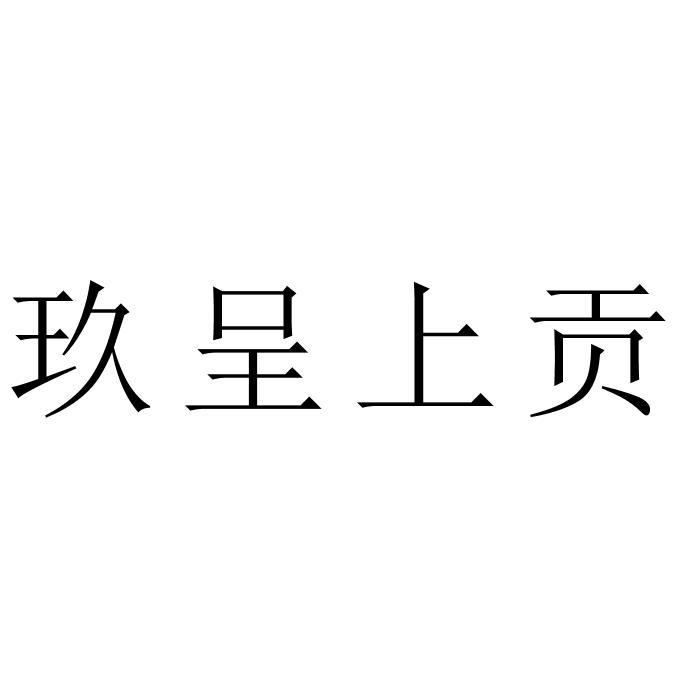 玖呈上贡